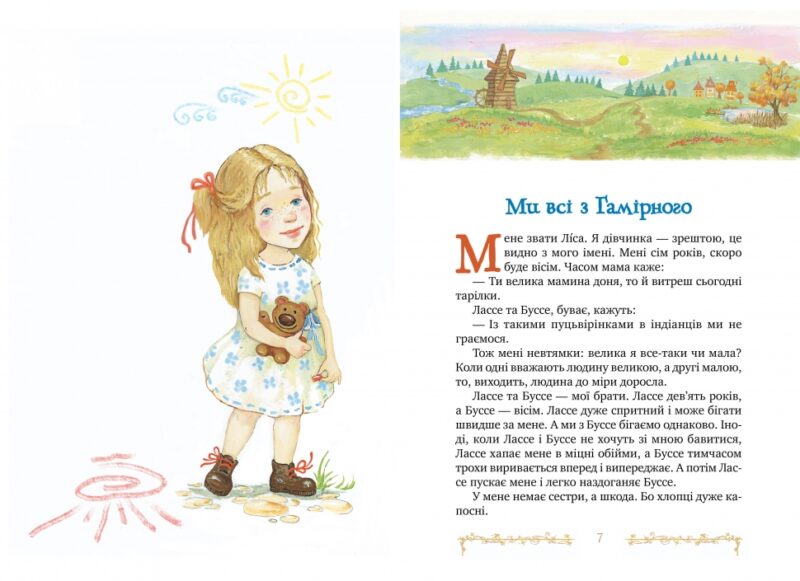 Ми всі з Гамірного

Мене звати Ліса. Я дівчинка — зрештою, це видно з мого імені. Мені сім років, скоро буде вісім. Часом мама каже:

— Ти велика мамина доня, то й витреш сьогодні тарілки.

Лассе та Буссе, буває, кажуть:

— Із такими пуцьвірінками в індіанців ми не граємося.

Тож мені невтямки: велика я все-таки чи мала? Коли одні вважають людину великою, а другі малою, то, виходить, людина до міри доросла.

Лассе та Буссе — мої брати. Лассе дев'ять років, а Буссе — вісім. Лассе дуже спритний і може бігати швидше за мене. А ми з Буссе бігаємо однаково. Іноді, коли Лассе і Буссе не хочуть зі мною бавитися, Лассе хапає мене в міцні обійми, а Буссе тимчасом трохи виривається вперед і випереджає. А потім Лассе пускає мене і легко наздоганяє Буссе.

У мене немає сестри, а шкода. Бо хлопці дуже капосні.

7